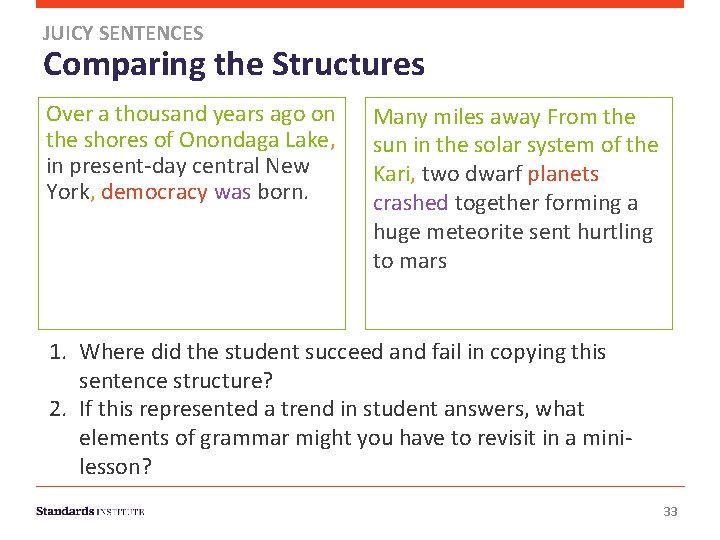 JUICY SENTENCES
Comparing the Structures

Over a thousand years ago on the shores of Onondaga Lake, in present-day central New York, democracy was born.

Many miles away From the sun in the solar system of the Kari, two dwarf planets crashed together forming a huge meteorite sent hurtling to mars

1. Where did the student succeed and fail in copying this sentence structure?
2. If this represented a trend in student answers, what elements of grammar might you have to revisit in a mini-lesson?

Standards INSTITUTE
33